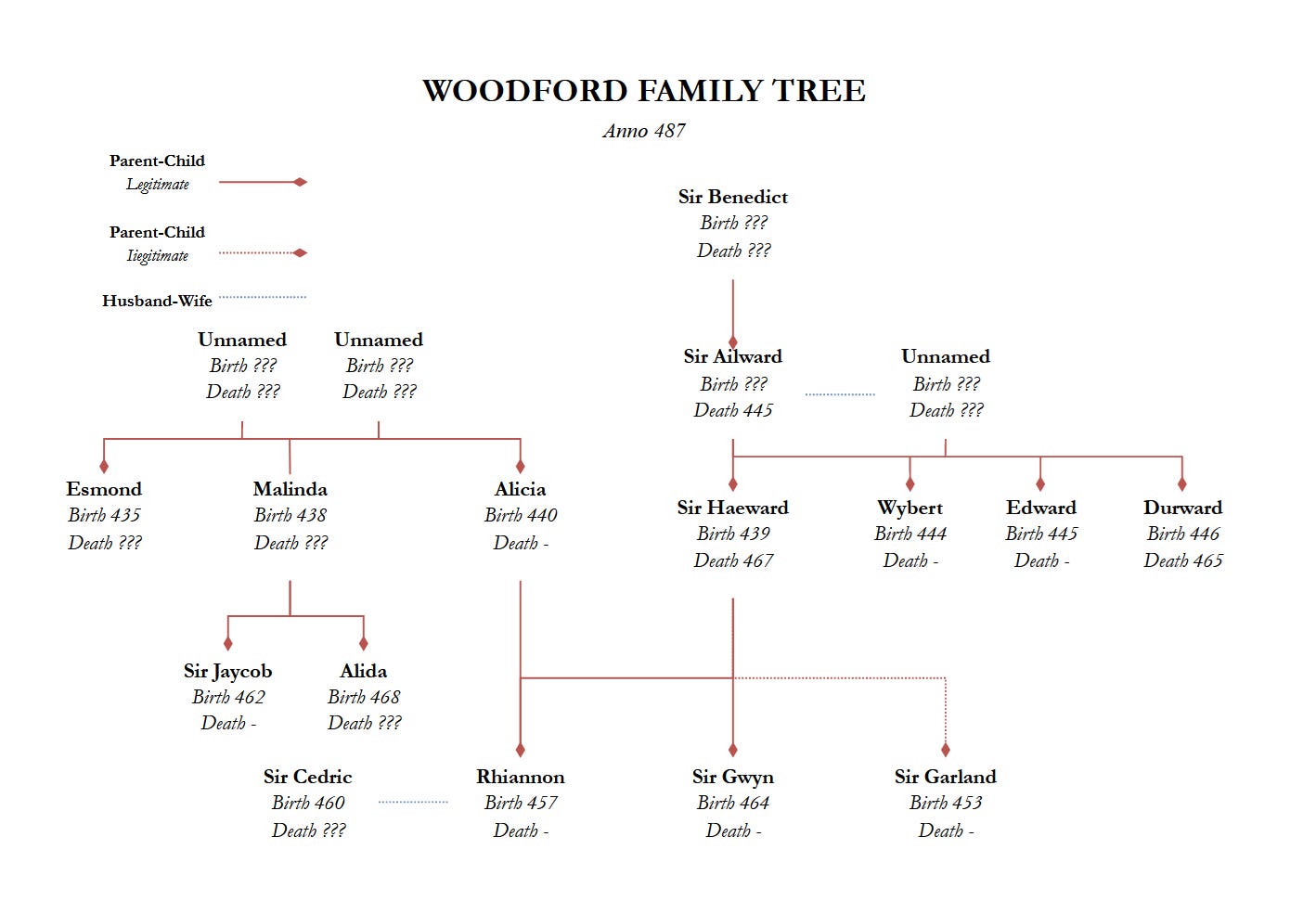 WOODFORD FAMILY TREE
Anno 487

Parent-Child
Legitimate

Parent-Child
Iiegitimate

Husband-Wife

Sir Benedict
Birth ???
Death ???

Unnamed
Birth ???
Death ???

Unnamed
Birth ???
Death ???

Sir Ailward
Birth ???
Death 445

Unnamed
Birth ???
Death ???

Esmond
Birth 435
Death ???

Malinda
Birth 438
Death ???

Alicia
Birth 440
Death -

Sir Haeward
Birth 439
Death 467

Wybert
Birth 444
Death -

Edward
Birth 445
Death -

Durward
Birth 446
Death 465

Sir Jaycob
Birth 462
Death -

Alida
Birth 468
Death ???

Sir Cedric
Birth 460
Death ???

Rhiannon
Birth 457
Death -

Sir Gwyn
Birth 464
Death -

Sir Garland
Birth 453
Death -